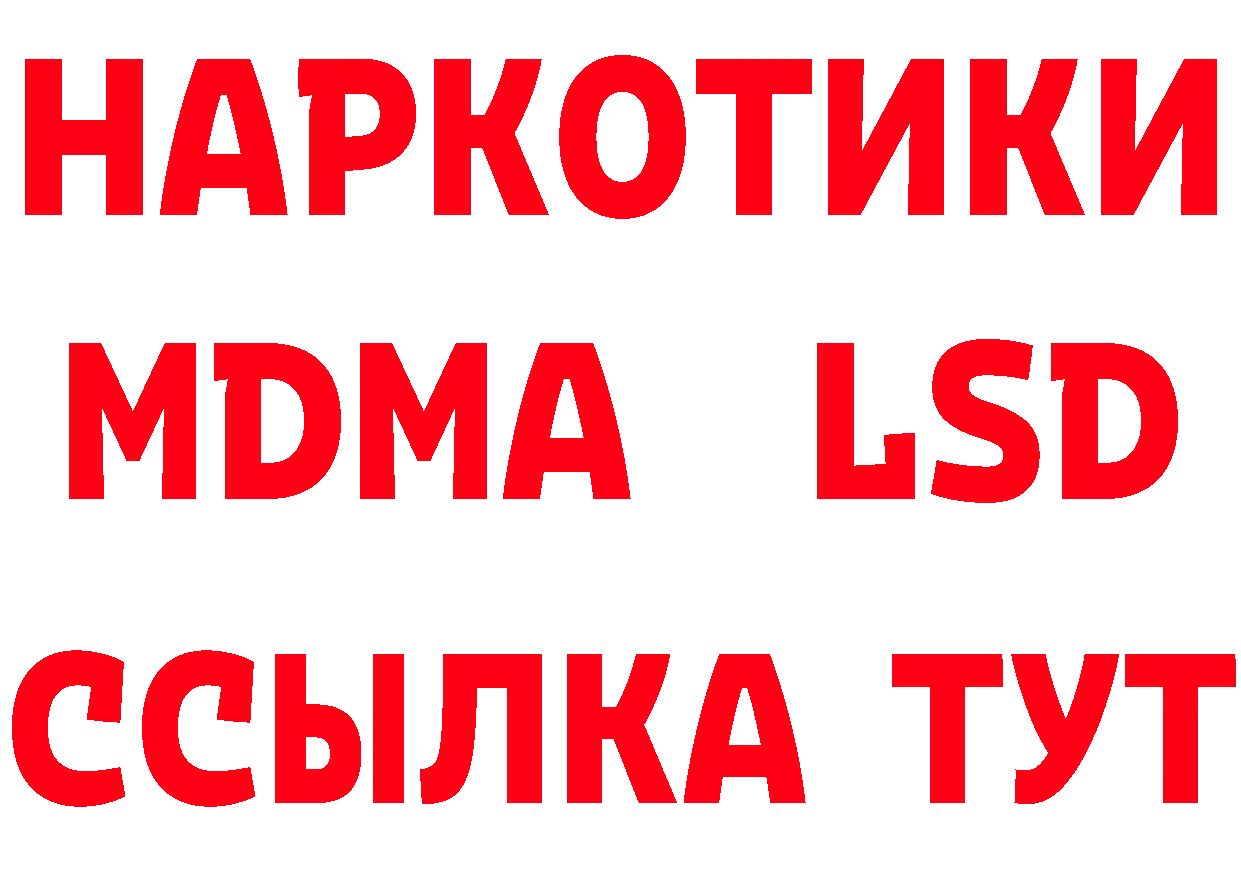 НАРКОТИКИ
MDMA LSD
ССЫЛКА ТУТ